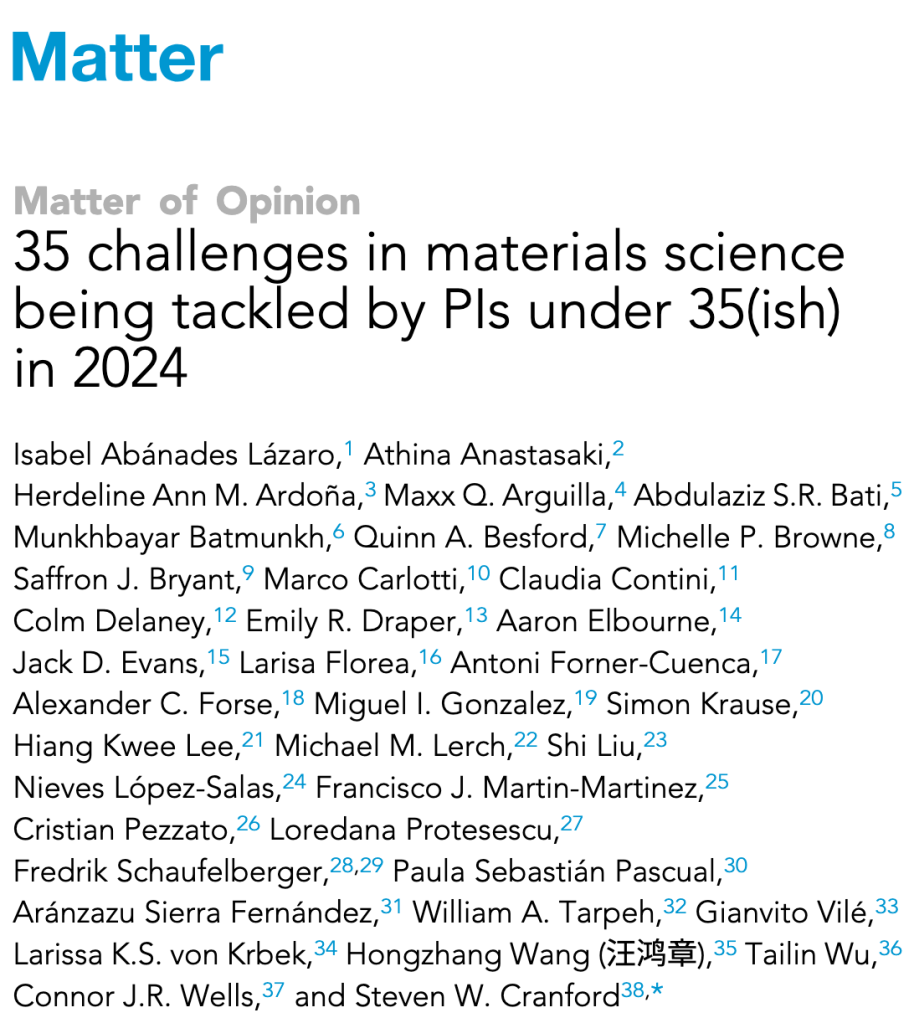 Matter

Matter of Opinion
35 challenges in materials science being tackled by PIs under 35(ish) in 2024

Isabel Abánades Lázaro,$^{1}$ Athina Anastasaki,$^{2}$ Herdeline Ann M. Ardoña,$^{3}$ Maxx Q. Arguilla,$^{4}$ Abdulaziz S.R. Bati,$^{5}$ Munkhbayar Batmunkh,$^{6}$ Quinn A. Besford,$^{7}$ Michelle P. Browne,$^{8}$ Saffron J. Bryant,$^{9}$ Marco Carlotti,$^{10}$ Claudia Contini,$^{11}$ Colm Delaney,$^{12}$ Emily R. Draper,$^{13}$ Aaron Elbourne,$^{14}$ Jack D. Evans,$^{15}$ Larisa Florea,$^{16}$ Antoni Forner-Cuenca,$^{17}$ Alexander C. Forse,$^{18}$ Miguel I. Gonzalez,$^{19}$ Simon Krause,$^{20}$ Hiang Kwee Lee,$^{21}$ Michael M. Lerch,$^{22}$ Shi Liu,$^{23}$ Nieves López-Salas,$^{24}$ Francisco J. Martin-Martinez,$^{25}$ Cristian Pezzato,$^{26}$ Loredana Protesescu,$^{27}$ Fredrik Schaufelberger,$^{28,29}$ Paula Sebastián Pascual,$^{30}$ Aránzazu Sierra Fernández,$^{31}$ William A. Tarpeh,$^{32}$ Gianvito Vilé,$^{33}$ Larissa K.S. von Krbek,$^{34}$ Hongzhang Wang (汪鸿章),$^{35}$ Tailin Wu,$^{36}$ Connor J.R. Wells,$^{37}$ and Steven W. Cranford$^{38,*}$